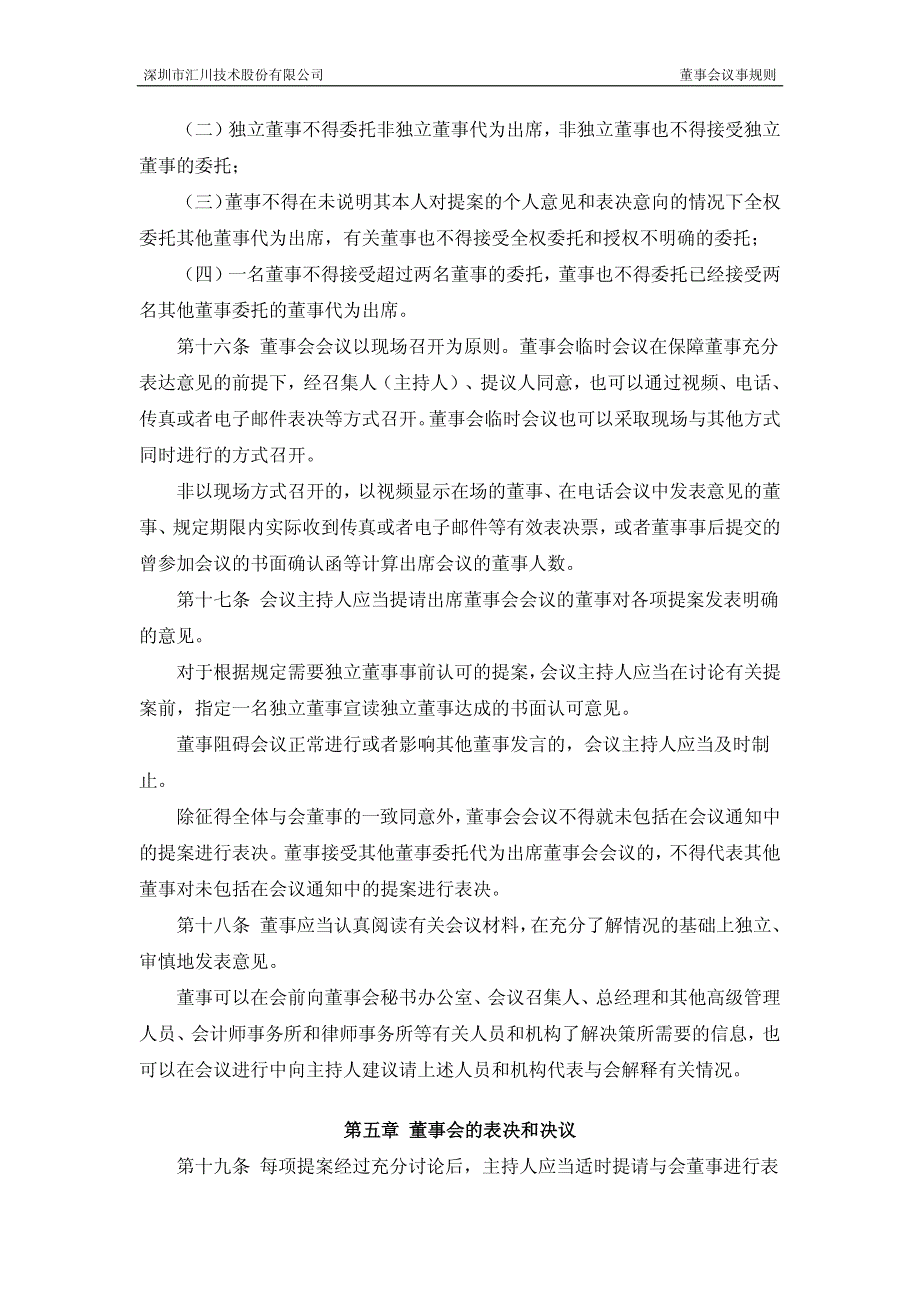 深圳市汇川技术股份有限公司

董事会议事规则

（二）独立董事不得委托非独立董事代为出席，非独立董事也不得接受独立董事的委托；

（三）董事不得在未说明其本人对提案的个人意见和表决意向的情况下全权委托其他董事代为出席，有关董事也不得接受全权委托和授权不明确的委托；

（四）一名董事不得接受超过两名董事的委托，董事也不得委托已经接受两名其他董事委托的董事代为出席。

第十六条 董事会会议以现场召开为原则。董事会临时会议在保障董事充分表达意见的前提下，经召集人（主持人）、提议人同意，也可以通过视频、电话、传真或者电子邮件表决等方式召开。董事会临时会议也可以采取现场与其他方式同时进行的方式召开。

非以现场方式召开的，以视频显示在场的董事、在电话会议中发表意见的董事、规定期限内实际收到传真或者电子邮件等有效表决票，或者董事事后提交的曾参加会议的书面确认函等计算出席会议的董事人数。

第十七条 会议主持人应当提请出席董事会会议的董事对各项提案发表明确的意见。

对于根据规定需要独立董事事前认可的提案，会议主持人应当在讨论有关提案前，指定一名独立董事宣读独立董事达成的书面认可意见。

董事阻碍会议正常进行或者影响其他董事发言的，会议主持人应当及时制止。

除征得全体与会董事的一致同意外，董事会会议不得就未包括在会议通知中的提案进行表决。董事接受其他董事委托代为出席董事会会议的，不得代表其他董事对未包括在会议通知中的提案进行表决。

第十八条 董事应当认真阅读有关会议材料，在充分了解情况的基础上独立、审慎地发表意见。

董事可以在会前向董事会秘书办公室、会议召集人、总经理和其他高级管理人员、会计师事务所和律师事务所等有关人员和机构了解决策所需要的信息，也可以在会议进行中向主持人建议请上述人员和机构代表与会解释有关情况。

第五章 董事会的表决和决议

第十九条 每项提案经过充分讨论后，主持人应当适时提请与会董事进行表